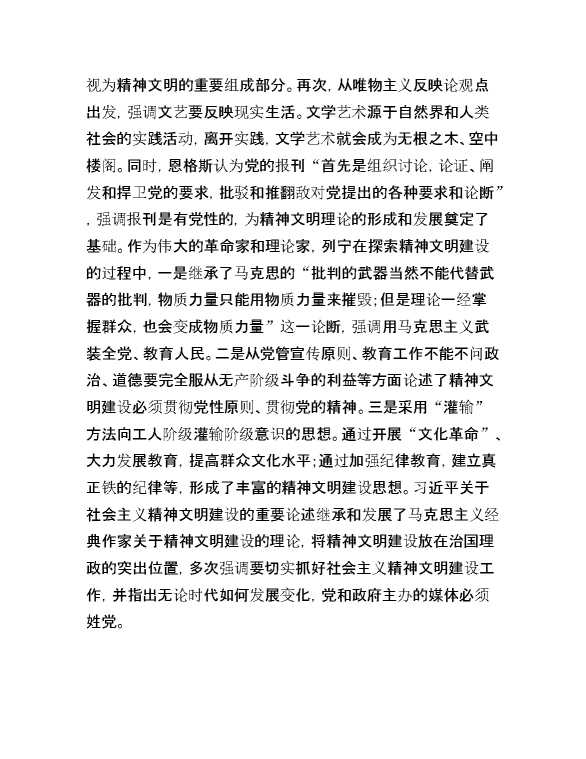 视为精神文明的重要组成部分。再次，从唯物主义反映论观点出发，强调文艺要反映现实生活。文学艺术源于自然界和人类社会的实践活动，离开实践，文学艺术就会成为无根之木、空中楼阁。同时，恩格斯认为党的报刊“首先是组织讨论，论证、阐发和捍卫党的要求，批驳和推翻敌对党提出的各种要求和论断”，强调报刊是有党性的，为精神文明理论的形成和发展奠定了基础。作为伟大的革命家和理论家，列宁在探索精神文明建设的过程中，一是继承了马克思的“批判的武器当然不能代替武器的批判，物质力量只能用物质力量来摧毁；但是理论一经掌握群众，也会变成物质力量”这一论断，强调用马克思主义武装全党、教育人民。二是从党管宣传原则、教育工作不能不问政治、道德要完全服从无产阶级斗争的利益等方面论述了精神文明建设必须贯彻党性原则、贯彻党的精神。三是采用“灌输”方法向工人阶级灌输阶级意识的思想。通过开展“文化革命”、大力发展教育，提高群众文化水平；通过加强纪律教育，建立真正铁的纪律等，形成了丰富的精神文明建设思想。习近平关于社会主义精神文明建设的重要论述继承和发展了马克思主义经典作家关于精神文明建设的理论，将精神文明建设放在治国理政的突出位置，多次强调要切实抓好社会主义精神文明建设工作，并指出无论时代如何发展变化，党和政府主办的媒体必须姓党。